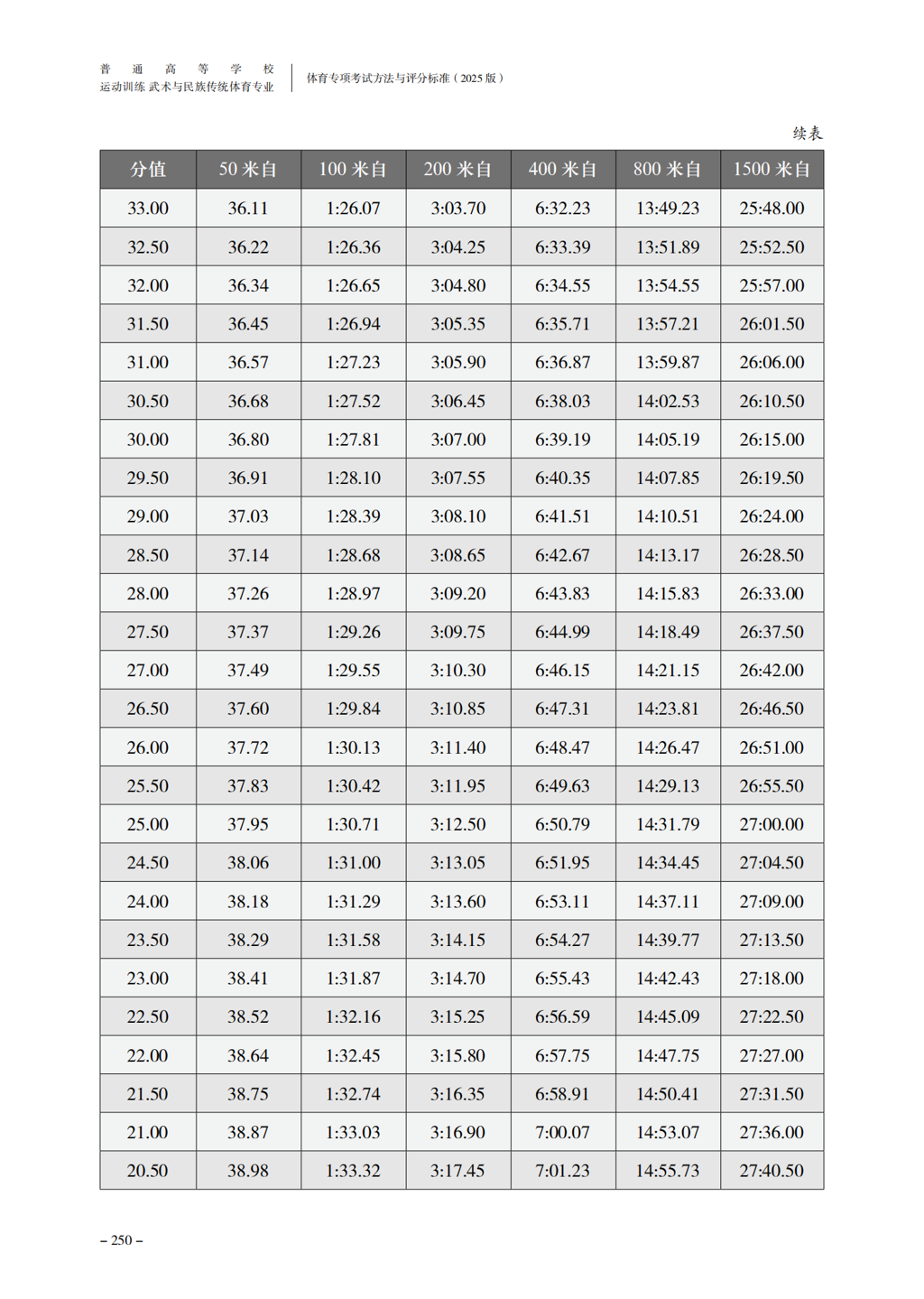 普通高等学校
运动训练 武术与民族传统体育专业

体育专项考试方法与评分标准（2025 版）

续表

| 分值 | 50 米自 | 100 米自 | 200 米自 | 400 米自 | 800 米自 | 1500 米自 |
|---|---|---|---|---|---|---|
| 33.00 | 36.11 | 1:26.07 | 3:03.70 | 6:32.23 | 13:49.23 | 25:48.00 |
| 32.50 | 36.22 | 1:26.36 | 3:04.25 | 6:33.39 | 13:51.89 | 25:52.50 |
| 32.00 | 36.34 | 1:26.65 | 3:04.80 | 6:34.55 | 13:54.55 | 25:57.00 |
| 31.50 | 36.45 | 1:26.94 | 3:05.35 | 6:35.71 | 13:57.21 | 26:01.50 |
| 31.00 | 36.57 | 1:27.23 | 3:05.90 | 6:36.87 | 13:59.87 | 26:06.00 |
| 30.50 | 36.68 | 1:27.52 | 3:06.45 | 6:38.03 | 14:02.53 | 26:10.50 |
| 30.00 | 36.80 | 1:27.81 | 3:07.00 | 6:39.19 | 14:05.19 | 26:15.00 |
| 29.50 | 36.91 | 1:28.10 | 3:07.55 | 6:40.35 | 14:07.85 | 26:19.50 |
| 29.00 | 37.03 | 1:28.39 | 3:08.10 | 6:41.51 | 14:10.51 | 26:24.00 |
| 28.50 | 37.14 | 1:28.68 | 3:08.65 | 6:42.67 | 14:13.17 | 26:28.50 |
| 28.00 | 37.26 | 1:28.97 | 3:09.20 | 6:43.83 | 14:15.83 | 26:33.00 |
| 27.50 | 37.37 | 1:29.26 | 3:09.75 | 6:44.99 | 14:18.49 | 26:37.50 |
| 27.00 | 37.49 | 1:29.55 | 3:10.30 | 6:46.15 | 14:21.15 | 26:42.00 |
| 26.50 | 37.60 | 1:29.84 | 3:10.85 | 6:47.31 | 14:23.81 | 26:46.50 |
| 26.00 | 37.72 | 1:30.13 | 3:11.40 | 6:48.47 | 14:26.47 | 26:51.00 |
| 25.50 | 37.83 | 1:30.42 | 3:11.95 | 6:49.63 | 14:29.13 | 26:55.50 |
| 25.00 | 37.95 | 1:30.71 | 3:12.50 | 6:50.79 | 14:31.79 | 27:00.00 |
| 24.50 | 38.06 | 1:31.00 | 3:13.05 | 6:51.95 | 14:34.45 | 27:04.50 |
| 24.00 | 38.18 | 1:31.29 | 3:13.60 | 6:53.11 | 14:37.11 | 27:09.00 |
| 23.50 | 38.29 | 1:31.58 | 3:14.15 | 6:54.27 | 14:39.77 | 27:13.50 |
| 23.00 | 38.41 | 1:31.87 | 3:14.70 | 6:55.43 | 14:42.43 | 27:18.00 |
| 22.50 | 38.52 | 1:32.16 | 3:15.25 | 6:56.59 | 14:45.09 | 27:22.50 |
| 22.00 | 38.64 | 1:32.45 | 3:15.80 | 6:57.75 | 14:47.75 | 27:27.00 |
| 21.50 | 38.75 | 1:32.74 | 3:16.35 | 6:58.91 | 14:50.41 | 27:31.50 |
| 21.00 | 38.87 | 1:33.03 | 3:16.90 | 7:00.07 | 14:53.07 | 27:36.00 |
| 20.50 | 38.98 | 1:33.32 | 3:17.45 | 7:01.23 | 14:55.73 | 27:40.50 |

– 250 –